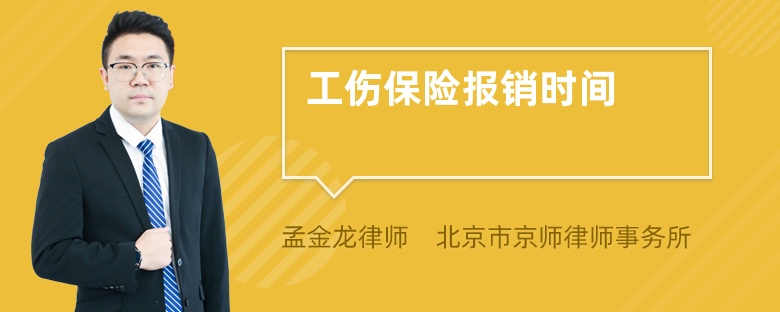 工伤保险报销时间

孟金龙律师　北京市京师律师事务所